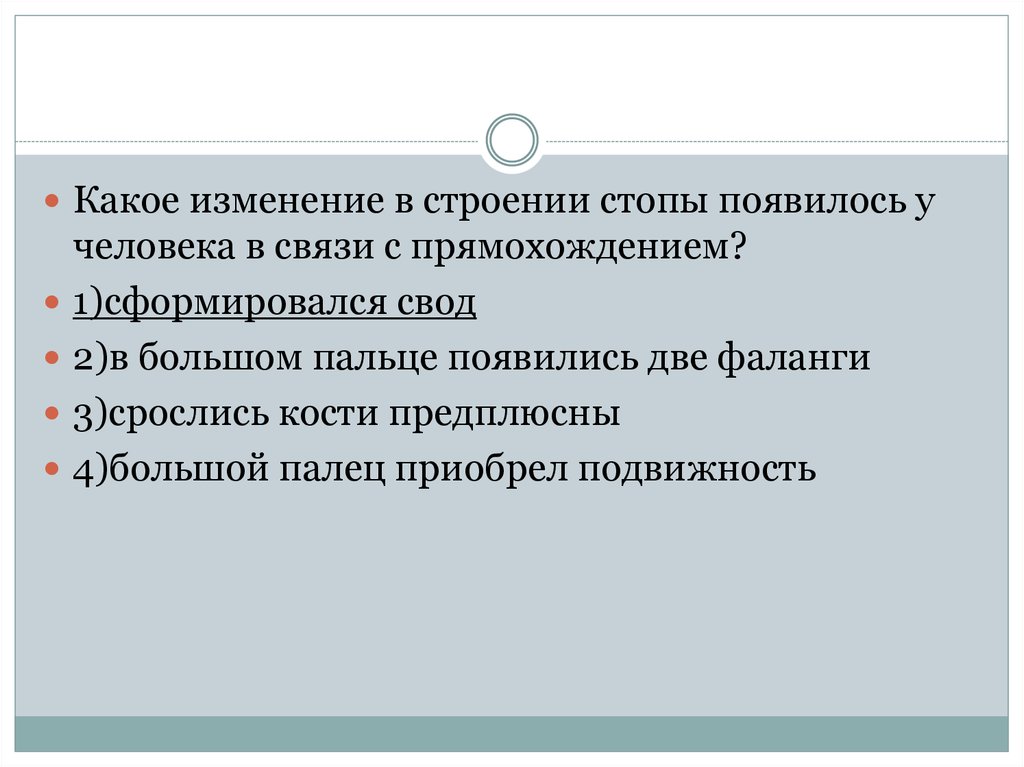 Какое изменение в строении стопы появилось у человека в связи с прямохождением?

1)сформировался свод

2)в большом пальце появились две фаланги

3)срослись кости предплюсны

4)большой палец приобрел подвижность